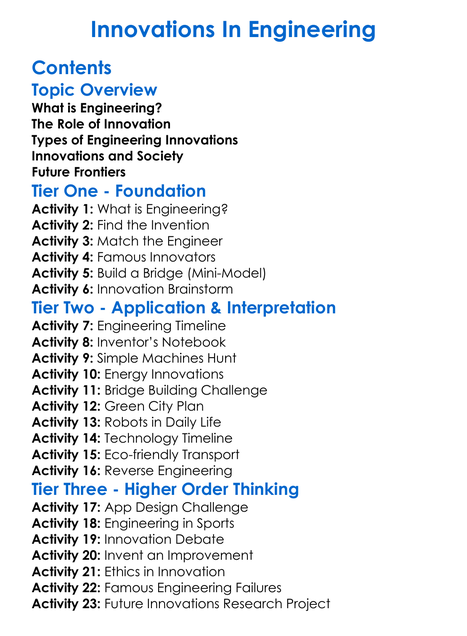 Innovations In Engineering

Contents

Topic Overview

What is Engineering?
The Role of Innovation
Types of Engineering Innovations
Innovations and Society
Future Frontiers

Tier One - Foundation

Activity 1: What is Engineering?
Activity 2: Find the Invention
Activity 3: Match the Engineer
Activity 4: Famous Innovators
Activity 5: Build a Bridge (Mini-Model)
Activity 6: Innovation Brainstorm

Tier Two - Application & Interpretation

Activity 7: Engineering Timeline
Activity 8: Inventor's Notebook
Activity 9: Simple Machines Hunt
Activity 10: Energy Innovations
Activity 11: Bridge Building Challenge
Activity 12: Green City Plan
Activity 13: Robots in Daily Life
Activity 14: Technology Timeline
Activity 15: Eco-friendly Transport
Activity 16: Reverse Engineering

Tier Three - Higher Order Thinking

Activity 17: App Design Challenge
Activity 18: Engineering in Sports
Activity 19: Innovation Debate
Activity 20: Invent an Improvement
Activity 21: Ethics in Innovation
Activity 22: Famous Engineering Failures
Activity 23: Future Innovations Research Project